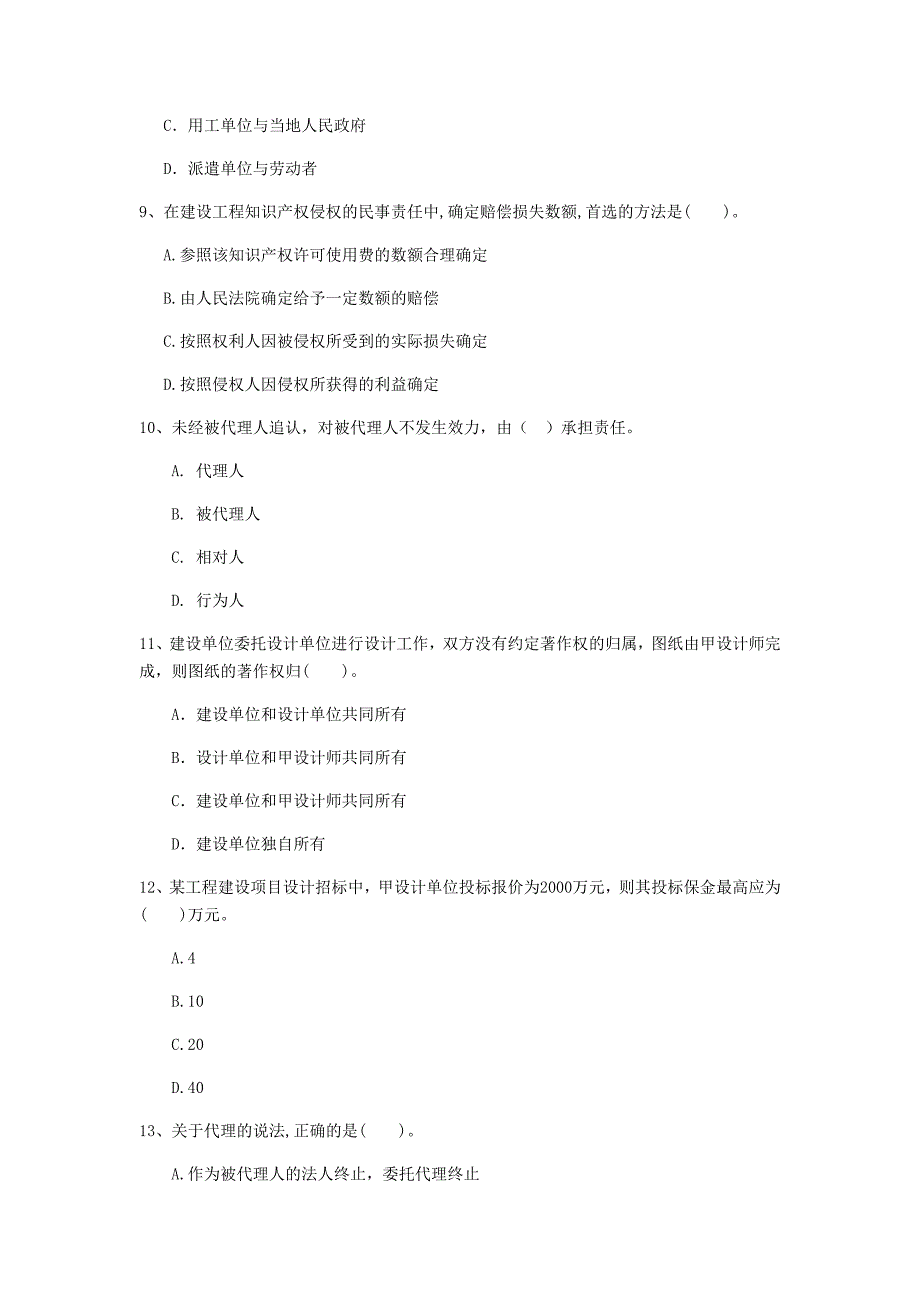 C. 用工单位与当地人民政府

D. 派遣单位与劳动者

9、在建设工程知识产权侵权的民事责任中,确定赔偿损失数额,首选的方法是(　　)。

A.参照该知识产权许可使用费的数额合理确定

B.由人民法院确定给予一定数额的赔偿

C.按照权利人因被侵权所受到的实际损失确定

D.按照侵权人因侵权所获得的利益确定

10、未经被代理人追认，对被代理人不发生效力，由（　）承担责任。

A. 代理人

B. 被代理人

C. 相对人

D. 行为人

11、建设单位委托设计单位进行设计工作，双方没有约定著作权的归属，图纸由甲设计师完成，则图纸的著作权归(　　)。

A. 建设单位和设计单位共同所有

B. 设计单位和甲设计师共同所有

C. 建设单位和甲设计师共同所有

D. 建设单位独自所有

12、某工程建设项目设计招标中，甲设计单位投标报价为2000万元，则其投标保金最高应为(　　)万元。

A.4

B.10

C.20

D.40

13、关于代理的说法,正确的是(　　)。

A.作为被代理人的法人终止，委托代理终止